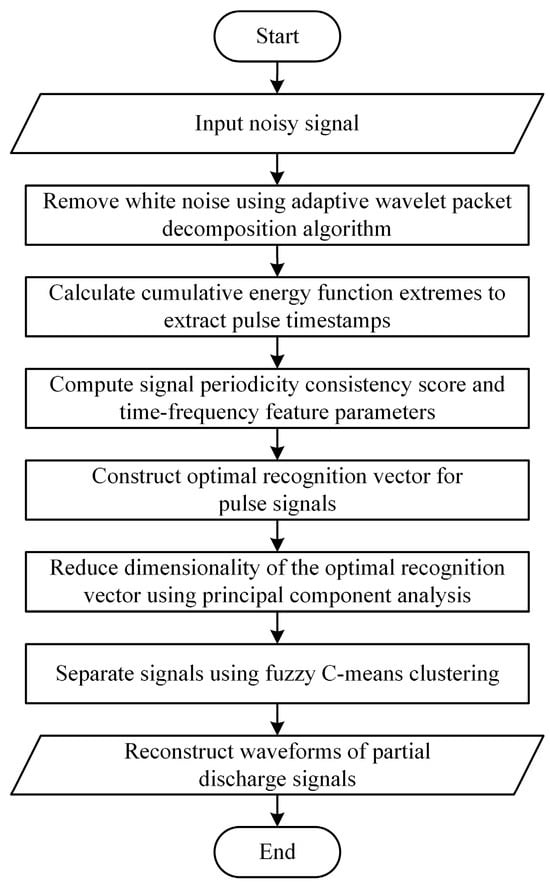 Start

Input noisy signal

Remove white noise using adaptive wavelet packet decomposition algorithm

Calculate cumulative energy function extremes to extract pulse timestamps

Compute signal periodicity consistency score and time-frequency feature parameters

Construct optimal recognition vector for pulse signals

Reduce dimensionality of the optimal recognition vector using principal component analysis

Separate signals using fuzzy C-means clustering

Reconstruct waveforms of partial discharge signals

End